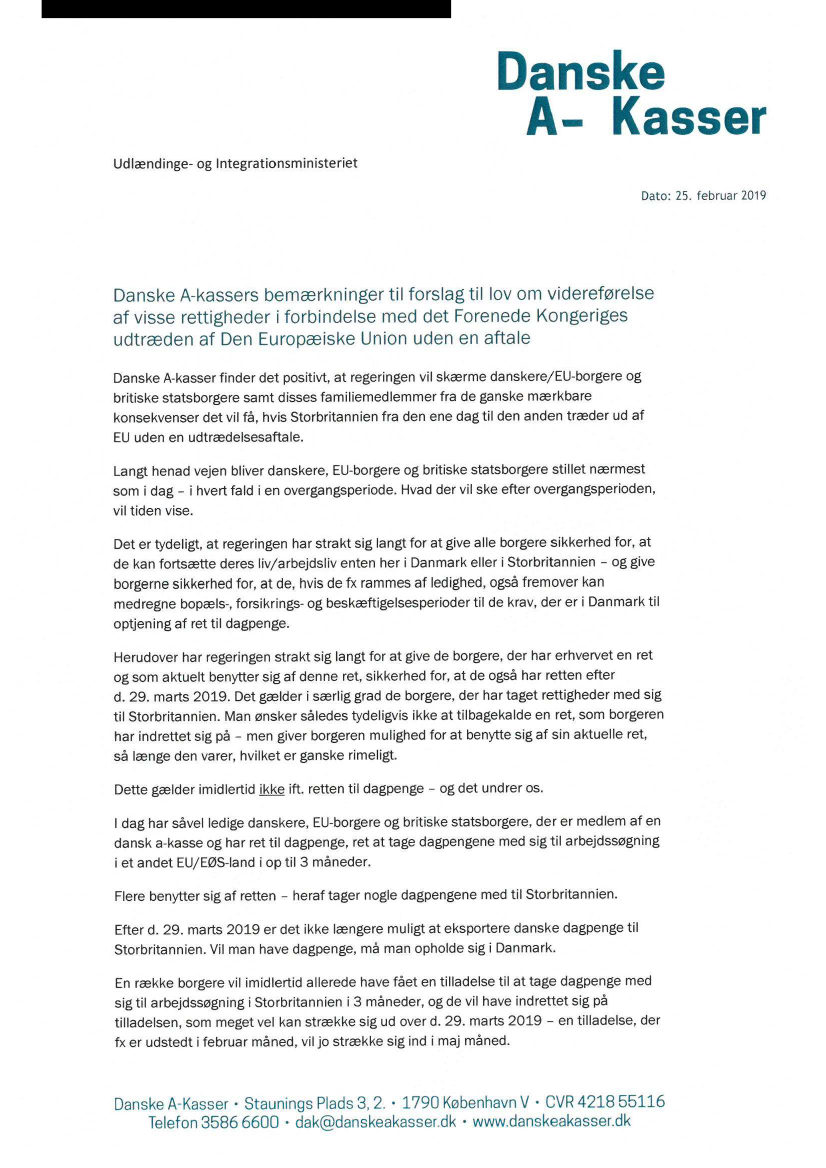 Danske
A- Kasser

Udlændinge- og Integrationsministeriet

Dato: 25. februar 2019

Danske A-kassers bemærkninger til forslag til lov om videreførelse af visse rettigheder i forbindelse med det Forenede Kongeriges udtræden af Den Europæiske Union uden en aftale

Danske A-kasser finder det positivt, at regeringen vil skærme danskere/EU-borgere og britiske statsborgere samt disses familiemedlemmer fra de ganske mærkbare konsekvenser det vil få, hvis Storbritannien fra den ene dag til den anden træder ud af EU uden en udtrædelsesaftale.

Langt henad vejen bliver danskere, EU-borgere og britiske statsborgere stillet nærmest som i dag – i hvert fald i en overgangsperiode. Hvad der vil ske efter overgangsperioden, vil tiden vise.

Det er tydeligt, at regeringen har strakt sig langt for at give alle borgere sikkerhed for, at de kan fortsætte deres liv/arbejdsliv enten her i Danmark eller i Storbritannien – og give borgerne sikkerhed for, at de, hvis de fx rammes af ledighed, også fremover kan medregne bopæls-, forsikrings- og beskæftigelsesperioder til de krav, der er i Danmark til optjening af ret til dagpenge.

Herudover har regeringen strakt sig langt for at give de borgere, der har erhvervet en ret og som aktuelt benytter sig af denne ret, sikkerhed for, at de også har retten efter d. 29. marts 2019. Det gælder i særlig grad de borgere, der har taget rettigheder med sig til Storbritannien. Man ønsker således tydeligvis ikke at tilbagekalde en ret, som borgeren har indrettet sig på – men giver borgeren mulighed for at benytte sig af sin aktuelle ret, så længe den varer, hvilket er ganske rimeligt.

Dette gælder imidlertid ikke ift. retten til dagpenge – og det undrer os.

I dag har såvel ledige danskere, EU-borgere og britiske statsborgere, der er medlem af en dansk a-kasse og har ret til dagpenge, ret at tage dagpengene med sig til arbejdssøgning i et andet EU/EØS-land i op til 3 måneder.

Flere benytter sig af retten – heraf tager nogle dagpengene med til Storbritannien.

Efter d. 29. marts 2019 er det ikke længere muligt at eksportere danske dagpenge til Storbritannien. Vil man have dagpenge, må man opholde sig i Danmark.

En række borgere vil imidlertid allerede have fået en tilladelse til at tage dagpenge med sig til arbejdssøgning i Storbritannien i 3 måneder, og de vil have indrettet sig på tilladelsen, som meget vel kan strække sig ud over d. 29. marts 2019 – en tilladelse, der fx er udstedt i februar måned, vil jo strække sig ind i maj måned.

Danske A-Kasser • Staunings Plads 3, 2. • 1790 København V • CVR 4218 55116
Telefon 3586 6600 • dak@danskeakasser.dk • www.danskeakasser.dk